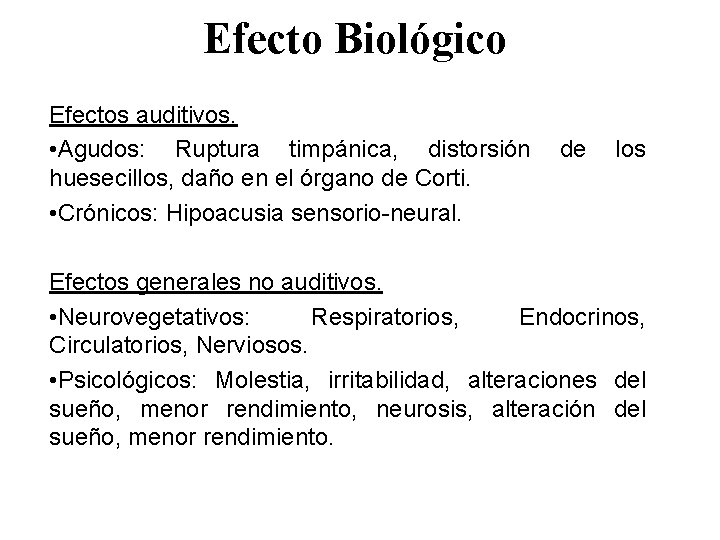 Efecto Biológico

Efectos auditivos.

•Agudos: Ruptura timpánica, distorsión de los huesecillos, daño en el órgano de Corti.

•Crónicos: Hipoacusia sensorio-neural.

Efectos generales no auditivos.

•Neurovegetativos: Respiratorios, Endocrinos, Circulatorios, Nerviosos.

•Psicológicos: Molestia, irritabilidad, alteraciones del sueño, menor rendimiento, neurosis, alteración del sueño, menor rendimiento.